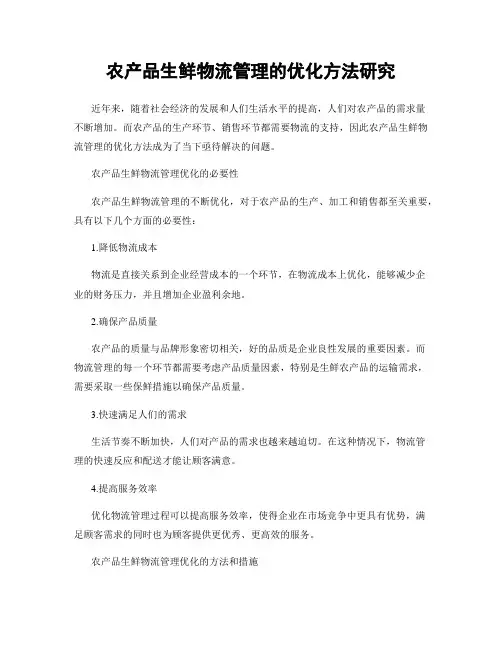 农产品生鲜物流管理的优化方法研究

近年来，随着社会经济的发展和人们生活水平的提高，人们对农产品的需求量不断增加。而农产品的生产环节、销售环节都需要物流的支持，因此农产品生鲜物流管理的优化方法成为了当下亟待解决的问题。

农产品生鲜物流管理优化的必要性

农产品生鲜物流管理的不断优化，对于农产品的生产、加工和销售都至关重要，具有以下几个方面的必要性：

1.降低物流成本

物流是直接关系到企业经营成本的一个环节，在物流成本上优化，能够减少企业的财务压力，并且增加企业盈利余地。

2.确保产品质量

农产品的质量与品牌形象密切相关，好的品质是企业良性发展的重要因素。而物流管理的每一个环节都需要考虑产品质量因素，特别是生鲜农产品的运输需求，需要采取一些保鲜措施以确保产品质量。

3.快速满足人们的需求

生活节奏不断加快，人们对产品的需求也越来越迫切。在这种情况下，物流管理的快速反应和配送才能让顾客满意。

4.提高服务效率

优化物流管理过程可以提高服务效率，使得企业在市场竞争中更具有优势，满足顾客需求的同时也为顾客提供更优秀、更高效的服务。

农产品生鲜物流管理优化的方法和措施